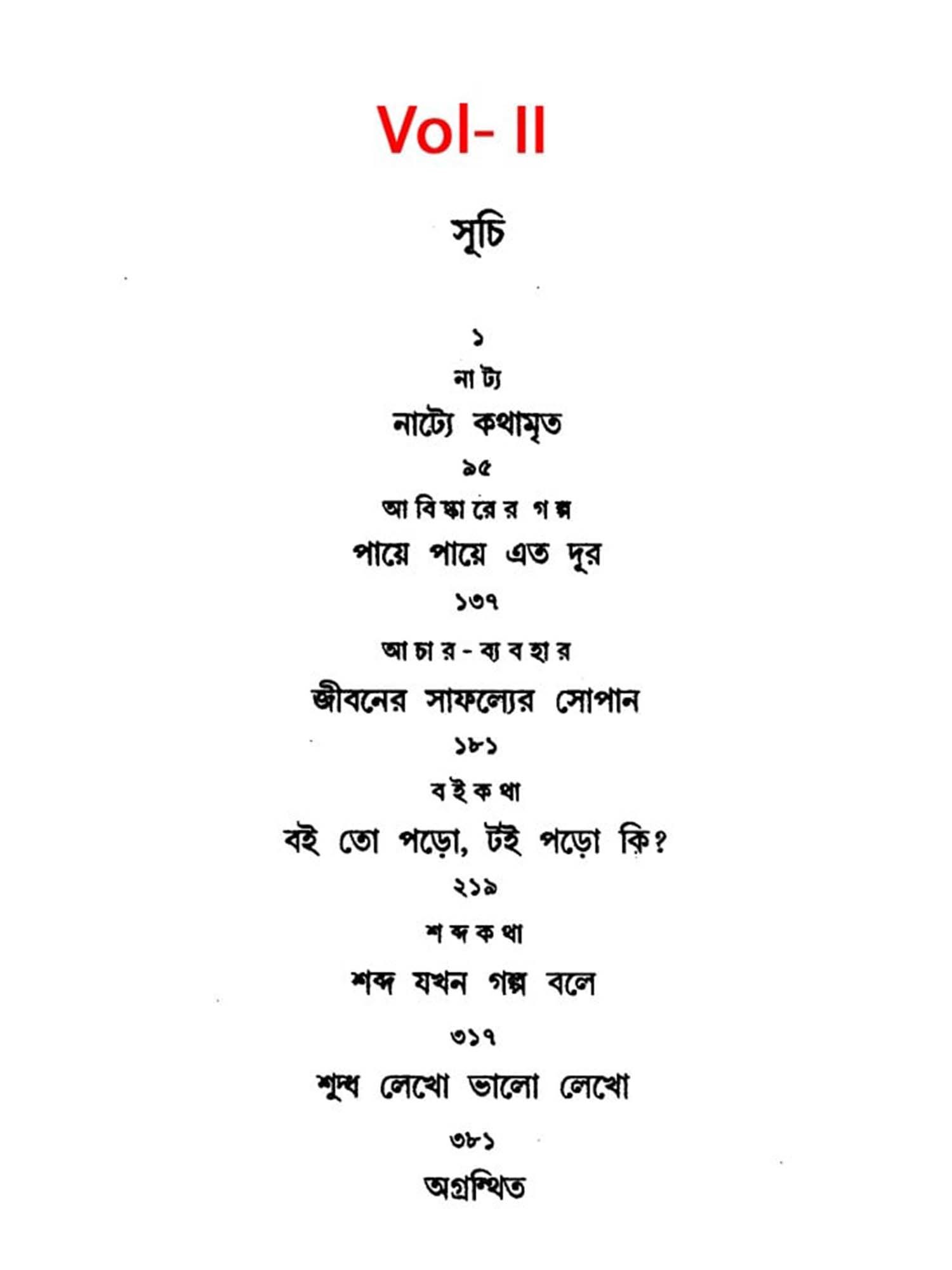 Vol- II

সূচি

১

নাট্য

নাট্যে কথামৃত

৯৫

আবিষ্কারের গল্প

পায়ে পায়ে এত দূর

১৩৭

আচার-ব্যবহার

জীবনের সাফল্যের সোপান

১৮১

বইকথা

বই তো পড়ো, টই পড়ো কি?

২১৯

শব্দকথা

শব্দ যখন গল্প বলে

৩১৭

শুদ্ধ লেখো ভালো লেখো

৩৮১

অগ্রন্থিত